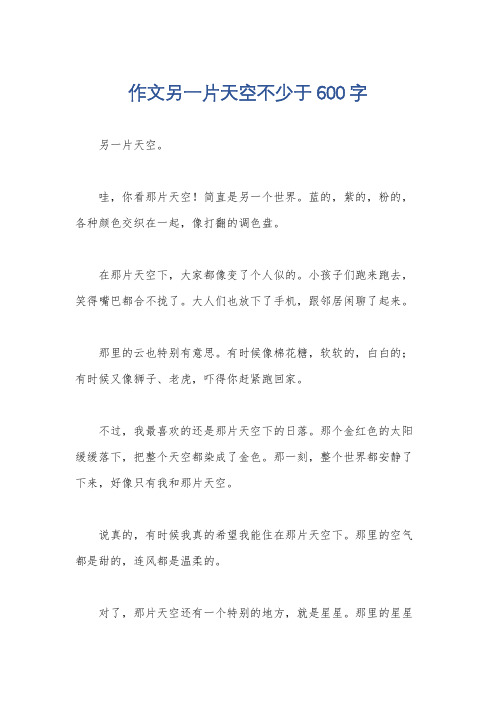 作文另一片天空不少于600字

另一片天空。

哇，你看那片天空！简直是另一个世界。蓝的，紫的，粉的，各种颜色交织在一起，像打翻的调色盘。

在那片天空下，大家都像变了个人似的。小孩子们跑来跑去，笑得嘴巴都合不拢了。大人们也放下了手机，跟邻居闲聊了起来。

那里的云也特别有意思。有时候像棉花糖，软软的，白白的；有时候又像狮子、老虎，吓得你赶紧跑回家。

不过，我最喜欢的还是那片天空下的日落。那个金红色的太阳缓缓落下，把整个天空都染成了金色。那一刻，整个世界都安静了下来，好像只有我和那片天空。

说真的，有时候我真的希望我能住在那片天空下。那里的空气都是甜的，连风都是温柔的。

对了，那片天空还有一个特别的地方，就是星星。那里的星星